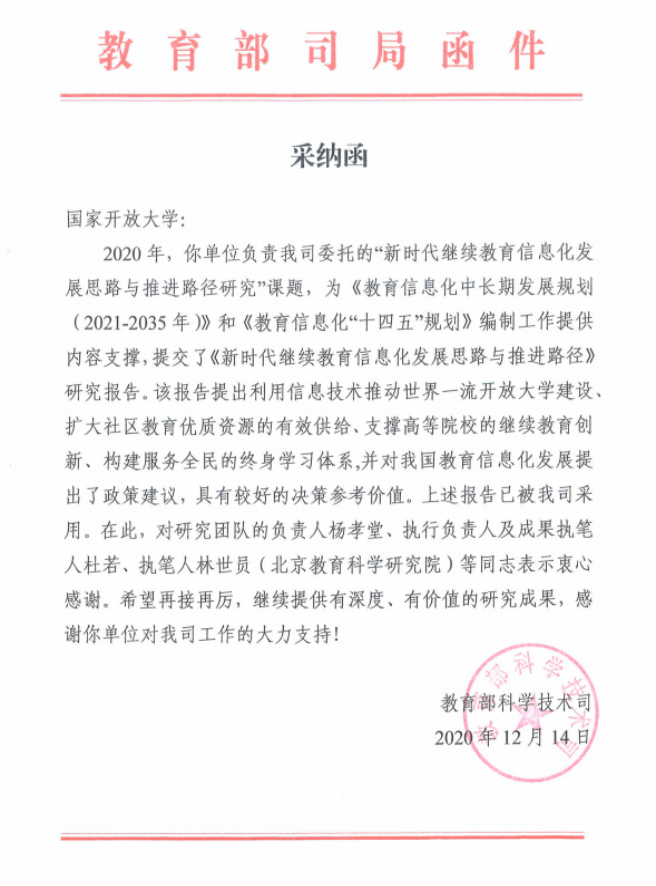 教育部司局函件

采纳函

国家开放大学：

2020年，你单位负责我司委托的“新时代继续教育信息化发展思路与推进路径研究”课题，为《教育信息化中长期发展规划（2021-2035年）》和《教育信息化“十四五”规划》编制工作提供内容支撑，提交了《新时代继续教育信息化发展思路与推进路径》研究报告。该报告提出利用信息技术推动世界一流开放大学建设、扩大社区教育优质资源的有效供给、支撑高等院校的继续教育创新、构建服务全民的终身学习体系，并对我国教育信息化发展提出了政策建议，具有较好的决策参考价值。上述报告已被我司采用。在此，对研究团队的负责人杨孝堂、执行负责人及成果执笔人杜若、执笔人林世员（北京教育科学研究院）等同志表示衷心感谢。希望再接再厉，继续提供有深度、有价值的研究成果，感谢你单位对我司工作的大力支持！

教育部科学技术司
2020年12月14日